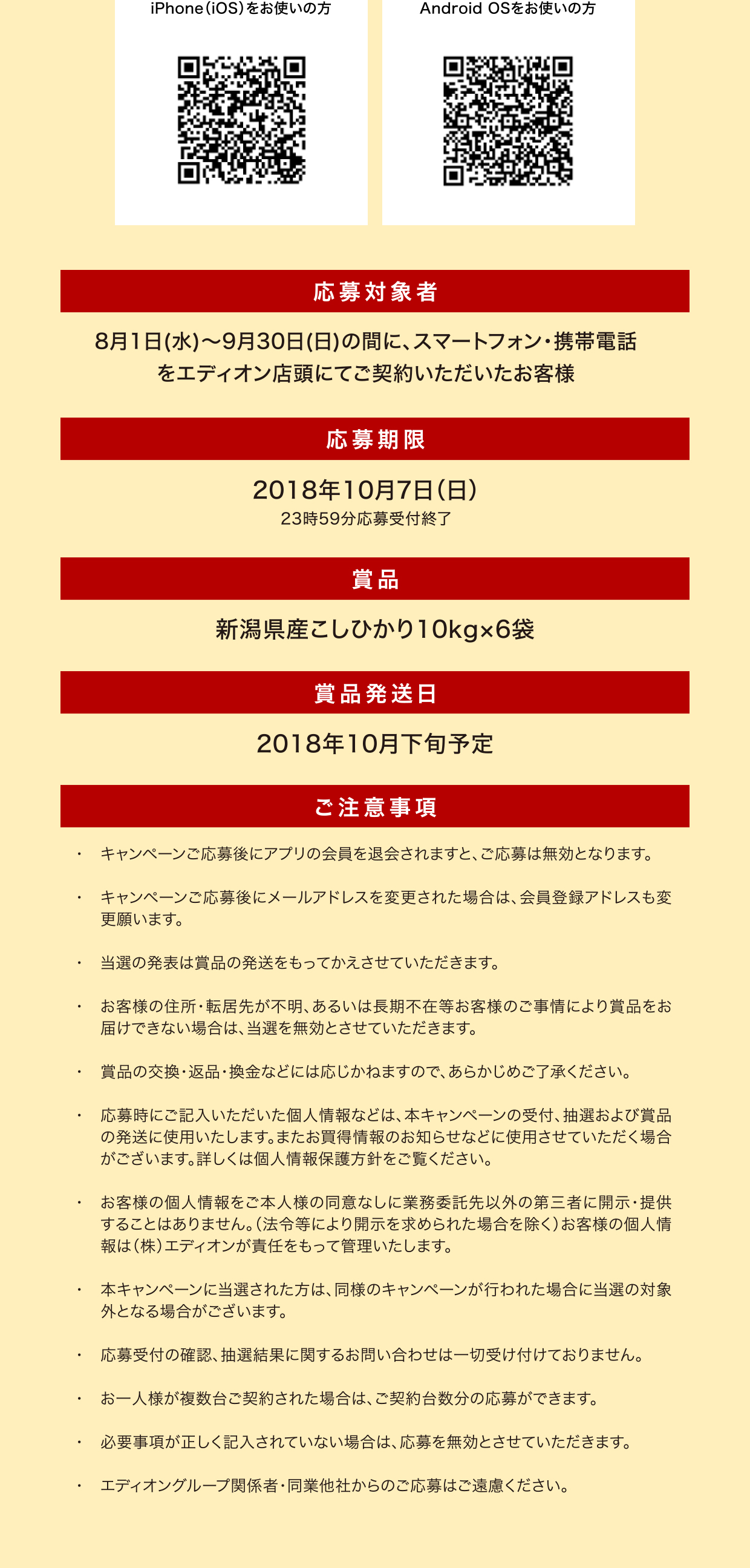 iPhone（iOS）をお使いの方

Android OSをお使いの方

応募対象者

8月1日(水)〜9月30日(日)の間に、スマートフォン・携帯電話をエディオン店頭にてご契約いただいたお客様

応募期限

2018年10月7日（日）
23時59分応募受付終了

賞品

新潟県産こしひかり10kg×6袋

賞品発送日

2018年10月下旬予定

ご注意事項

・ キャンペーンご応募後にアプリの会員を退会されますと、ご応募は無効となります。

・ キャンペーンご応募後にメールアドレスを変更された場合は、会員登録アドレスも変更願います。

・ 当選の発表は賞品の発送をもってかえさせていただきます。

・ お客様の住所・転居先が不明、あるいは長期不在等お客様のご事情により賞品をお届けできない場合は、当選を無効とさせていただきます。

・ 賞品の交換・返品・換金などには応じかねますので、あらかじめご了承ください。

・ 応募時にご記入いただいた個人情報などは、本キャンペーンの受付、抽選および賞品の発送に使用いたします。またお買得情報のお知らせなどに使用させていただく場合がございます。詳しくは個人情報保護方針をご覧ください。

・ お客様の個人情報をご本人様の同意なしに業務委託先以外の第三者に開示・提供することはありません。（法令等により開示を求められた場合を除く）お客様の個人情報は（株）エディオンが責任をもって管理いたします。

・ 本キャンペーンに当選された方は、同様のキャンペーンが行われた場合に当選の対象外となる場合がございます。

・ 応募受付の確認、抽選結果に関するお問い合わせは一切受け付けておりません。

・ お一人様が複数台ご契約された場合は、ご契約台数分の応募ができます。

・ 必要事項が正しく記入されていない場合は、応募を無効とさせていただきます。

・ エディオングループ関係者・同業他社からのご応募はご遠慮ください。